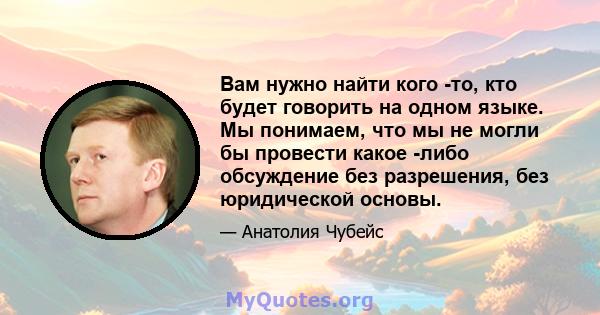 Вам нужно найти кого -то, кто будет говорить на одном языке. Мы понимаем, что мы не могли бы провести какое -либо обсуждение без разрешения, без юридической основы.

— Анатолия Чубейс

MyQuotes.org